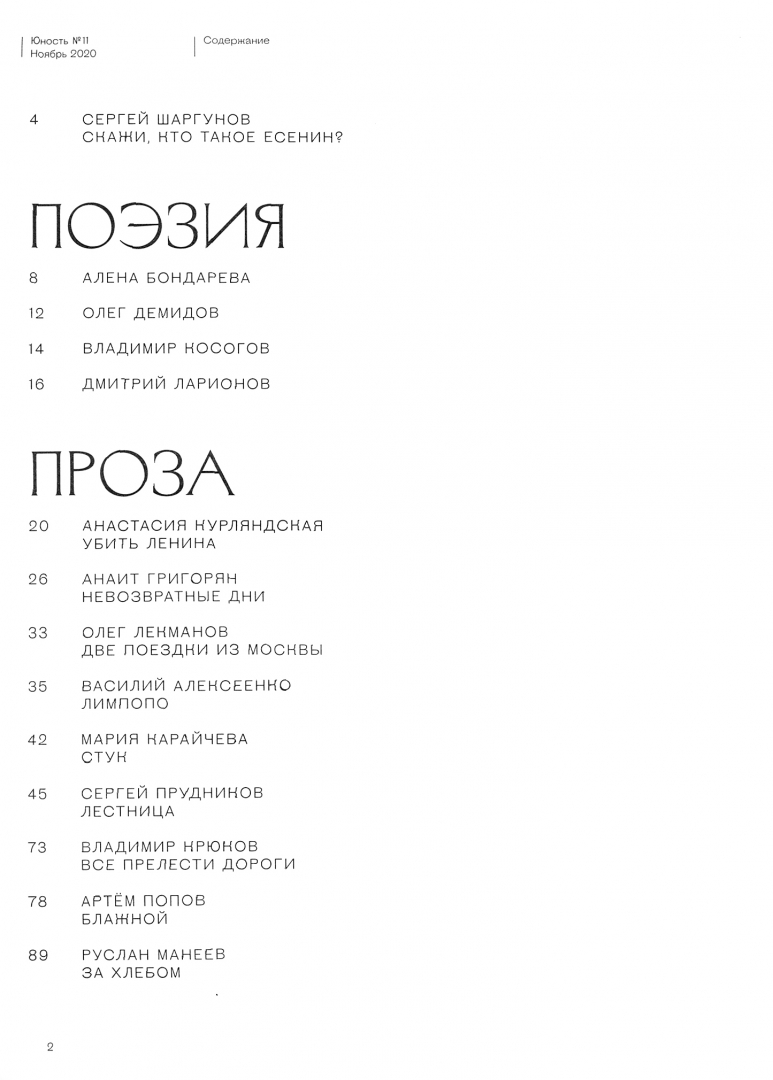 Юность №11
Ноябрь 2020

Содержание

4 СЕРГЕЙ ШАРГУНОВ
СКАЖИ, КТО ТАКОЕ ЕСЕНИН?

ПОЭЗИЯ

8 АЛЕНА БОНДАРЕВА

12 ОЛЕГ ДЕМИДОВ

14 ВЛАДИМИР КОСОГОВ

16 ДМИТРИЙ ЛАРИОНОВ

ПРОЗА

20 АНАСТАСИЯ КУРЛЯНДСКАЯ
УБИТЬ ЛЕНИНА

26 АНАИТ ГРИГОРЯН
НЕВОЗВРАТНЫЕ ДНИ

33 ОЛЕГ ЛЕКМАНОВ
ДВЕ ПОЕЗДКИ ИЗ МОСКВЫ

35 ВАСИЛИЙ АЛЕКСЕЕНКО
ЛИМПОПО

42 МАРИЯ КАРАЙЧЕВА
СТУК

45 СЕРГЕЙ ПРУДНИКОВ
ЛЕСТНИЦА

73 ВЛАДИМИР КРЮКОВ
ВСЕ ПРЕЛЕСТИ ДОРОГИ

78 АРТЁМ ПОПОВ
БЛАЖНОЙ

89 РУСЛАН МАНЕЕВ
ЗА ХЛЕБОМ

2